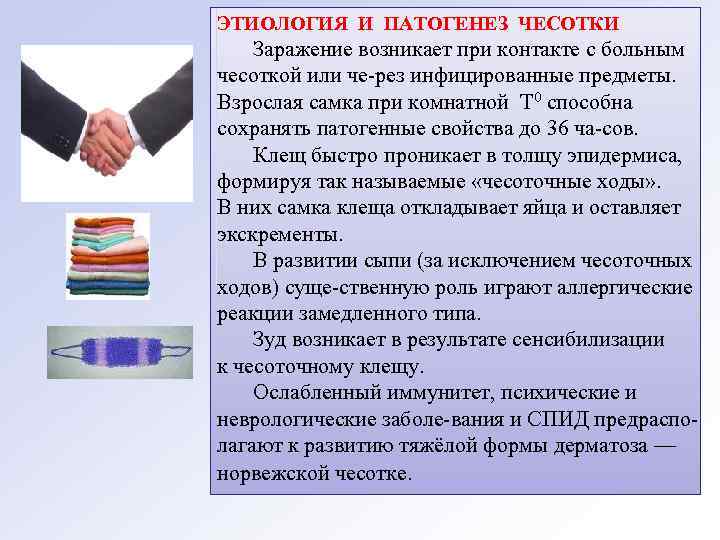 ЭТИОЛОГИЯ И ПАТОГЕНЕЗ ЧЕСОТКИ

Заражение возникает при контакте с больным чесоткой или че-рез инфицированные предметы. Взрослая самка при комнатной $T^0$ способна сохранять патогенные свойства до 36 ча-сов.

Клещ быстро проникает в толщу эпидермиса, формируя так называемые «чесоточные ходы». В них самка клеща откладывает яйца и оставляет экскременты.

В развитии сыпи (за исключением чесоточных ходов) суще-ственную роль играют аллергические реакции замедленного типа.

Зуд возникает в результате сенсибилизации к чесоточному клещу.

Ослабленный иммунитет, психические и неврологические заболе-вания и СПИД предрасполагают к развитию тяжёлой формы дерматоза — норвежской чесотке.